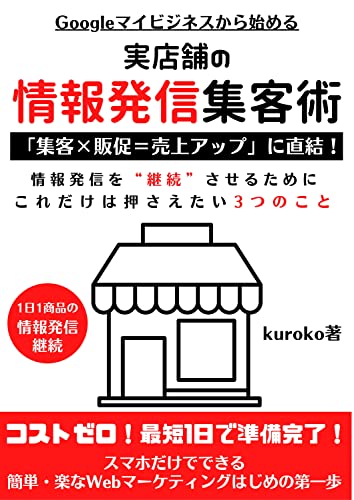 Googleマイビジネスから始める

実店舗の

情報発信集客術

「集客×販促＝売上アップ」に直結！

情報発信を“継続”させるために
これだけは押さえたい3つのこと

1日1商品の
情報発信
継続

kuroko著

コストゼロ！最短1日で準備完了！

スマホだけでできる
簡単・楽なWebマーケティングはじめの第一歩